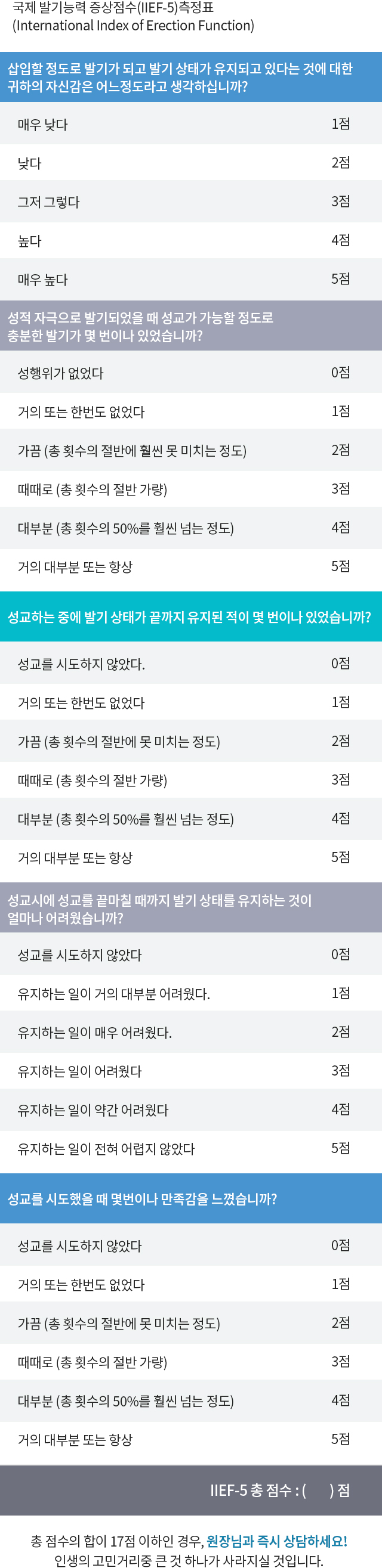 국제 발기능력 증상점수(IIEF-5)측정표
(International Index of Erection Function)

삽입할 정도로 발기가 되고 발기 상태가 유지되고 있다는 것에 대한 귀하의 자신감은 어느정도라고 생각하십니까?

매우 낮다 1점
낮다 2점
그저 그렇다 3점
높다 4점
매우 높다 5점

성적 자극으로 발기되었을 때 성교가 가능할 정도로 충분한 발기가 몇 번이나 있었습니까?

성행위가 없었다 0점
거의 또는 한번도 없었다 1점
가끔 (총 횟수의 절반에 훨씬 못 미치는 정도) 2점
때때로 (총 횟수의 절반 가량) 3점
대부분 (총 횟수의 50%를 훨씬 넘는 정도) 4점
거의 대부분 또는 항상 5점

성교하는 중에 발기 상태가 끝까지 유지된 적이 몇 번이나 있었습니까?

성교를 시도하지 않았다. 0점
거의 또는 한번도 없었다 1점
가끔 (총 횟수의 절반에 못 미치는 정도) 2점
때때로 (총 횟수의 절반 가량) 3점
대부분 (총 횟수의 50%를 훨씬 넘는 정도) 4점
거의 대부분 또는 항상 5점

성교시에 성교를 끝마칠 때까지 발기 상태를 유지하는 것이 얼마나 어려웠습니까?

성교를 시도하지 않았다 0점
유지하는 일이 거의 대부분 어려웠다. 1점
유지하는 일이 매우 어려웠다. 2점
유지하는 일이 어려웠다 3점
유지하는 일이 약간 어려웠다 4점
유지하는 일이 전혀 어렵지 않았다 5점

성교를 시도했을 때 몇번이나 만족감을 느꼈습니까?

성교를 시도하지 않았다 0점
거의 또는 한번도 없었다 1점
가끔 (총 횟수의 절반에 못 미치는 정도) 2점
때때로 (총 횟수의 절반 가량) 3점
대부분 (총 횟수의 50%를 훨씬 넘는 정도) 4점
거의 대부분 또는 항상 5점

IIEF-5 총 점수 : ( ) 점

총 점수의 합이 17점 이하인 경우, 원장님과 즉시 상담하세요!
인생의 고민거리중 큰 것 하나가 사라지실 것입니다.